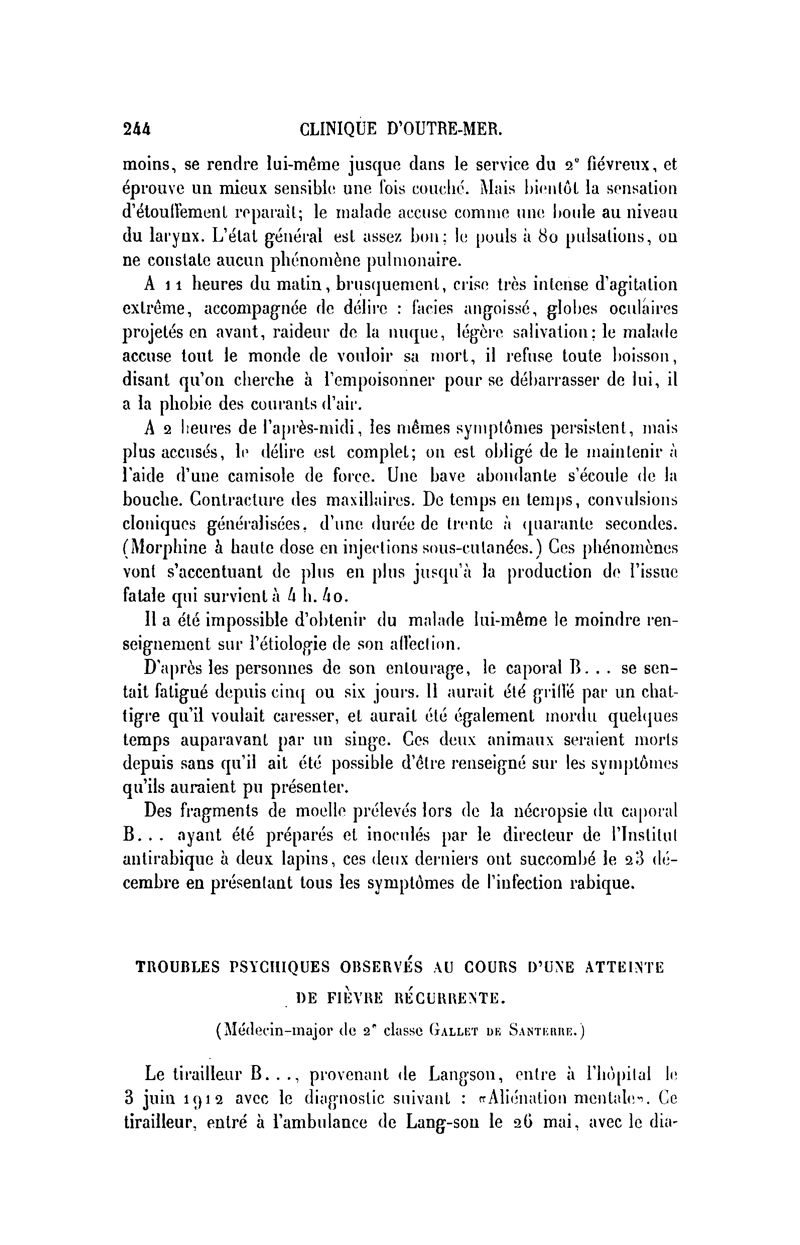 244 CLINIQUE D'OUTRE-MER.

moins, se rendre lui-même jusque dans le service du 2e fiévreux, et éprouve un mieux sensible une fois couché. Mais bientôt la sensation d'étouffement reparaît; le malade accuse comme une boule au niveau du larynx. L'état général est assez bon; le pouls à 80 pulsations, on ne constate aucun phénomène pulmonaire.

A 11 heures du matin, brusquement, crise très intense d'agitation extrême, accompagnée de délire : facies angoissé, globes oculaires projetés en avant, raideur de la nuque, légère salivation; le malade accuse tout le monde de vouloir sa mort, il refuse toute boisson, disant qu'on cherche à l'empoisonner pour se débarrasser de lui, il a la phobie des courants d'air.

A 2 heures de l'après-midi, les mêmes symptômes persistent, mais plus accusés, le délire est complet; on est obligé de le maintenir à l'aide d'une camisole de force. Une bave abondante s'écoule de la bouche. Contracture des maxillaires. De temps en temps, convulsions cloniques généralisées, d'une durée de trente à quarante secondes. (Morphine à haute dose en injections sous-cutanées.) Ces phénomènes vont s'accentuant de plus en plus jusqu'à la production de l'issue fatale qui survient à 4 h. 40.

Il a été impossible d'obtenir du malade lui-même le moindre renseignement sur l'étiologie de son affection.

D'après les personnes de son entourage, le caporal B... se sentait fatigué depuis cinq ou six jours. Il aurait été griffé par un chat-tigre qu'il voulait caresser, et aurait été également mordu quelques temps auparavant par un singe. Ces deux animaux seraient morts depuis sans qu'il ait été possible d'être renseigné sur les symptômes qu'ils auraient pu présenter.

Des fragments de moelle prélevés lors de la nécropsie du caporal B... ayant été préparés et inoculés par le directeur de l'Institut antirabique à deux lapins, ces deux derniers ont succombé le 23 décembre en présentant tous les symptômes de l'infection rabique.

TROUBLES PSYCHIQUES OBSERVÉS AU COURS D'UNE ATTEINTE DE FIÈVRE RÉCURRENTE.

(Médecin-major de 2e classe Gallet de Santerre.)

Le tirailleur B..., provenant de Langson, entre à l'hôpital le 3 juin 1912 avec le diagnostic suivant : «Aliénation mentale». Ce tirailleur, entré à l'ambulance de Lang-son le 26 mai, avec le dia-